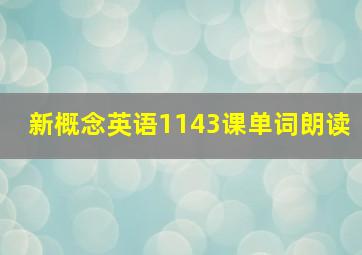 新概念英语1143课单词朗读